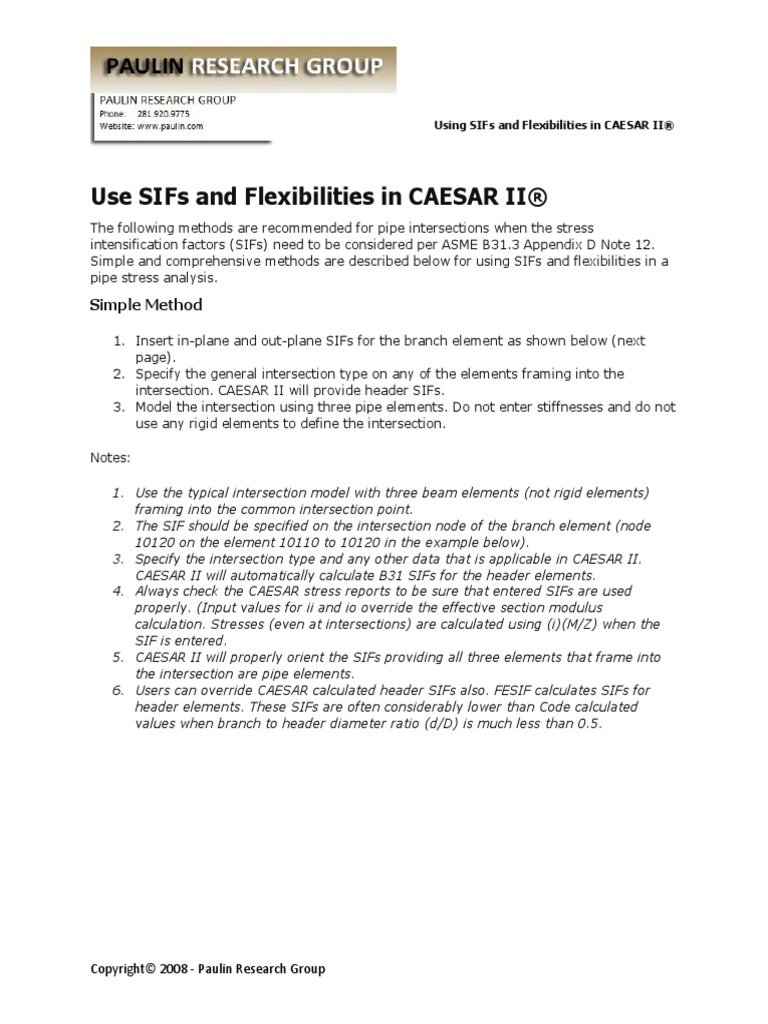 PAULIN RESEARCH GROUP

PAULIN RESEARCH GROUP
Phone: 281.920.9775
Website: www.paulin.com

Using SIFs and Flexibilities in CAESAR II®

Use SIFs and Flexibilities in CAESAR II®

The following methods are recommended for pipe intersections when the stress intensification factors (SIFs) need to be considered per ASME B31.3 Appendix D Note 12. Simple and comprehensive methods are described below for using SIFs and flexibilities in a pipe stress analysis.

Simple Method

1. Insert in-plane and out-plane SIFs for the branch element as shown below (next page).
2. Specify the general intersection type on any of the elements framing into the intersection. CAESAR II will provide header SIFs.
3. Model the intersection using three pipe elements. Do not enter stiffnesses and do not use any rigid elements to define the intersection.

Notes:

1. Use the typical intersection model with three beam elements (not rigid elements) framing into the common intersection point.
2. The SIF should be specified on the intersection node of the branch element (node 10120 on the element 10110 to 10120 in the example below).
3. Specify the intersection type and any other data that is applicable in CAESAR II. CAESAR II will automatically calculate B31 SIFs for the header elements.
4. Always check the CAESAR stress reports to be sure that entered SIFs are used properly. (Input values for ii and io override the effective section modulus calculation. Stresses (even at intersections) are calculated using (i)(M/Z) when the SIF is entered.
5. CAESAR II will properly orient the SIFs providing all three elements that frame into the intersection are pipe elements.
6. Users can override CAESAR calculated header SIFs also. FESIF calculates SIFs for header elements. These SIFs are often considerably lower than Code calculated values when branch to header diameter ratio (d/D) is much less than 0.5.

Copyright© 2008 - Paulin Research Group